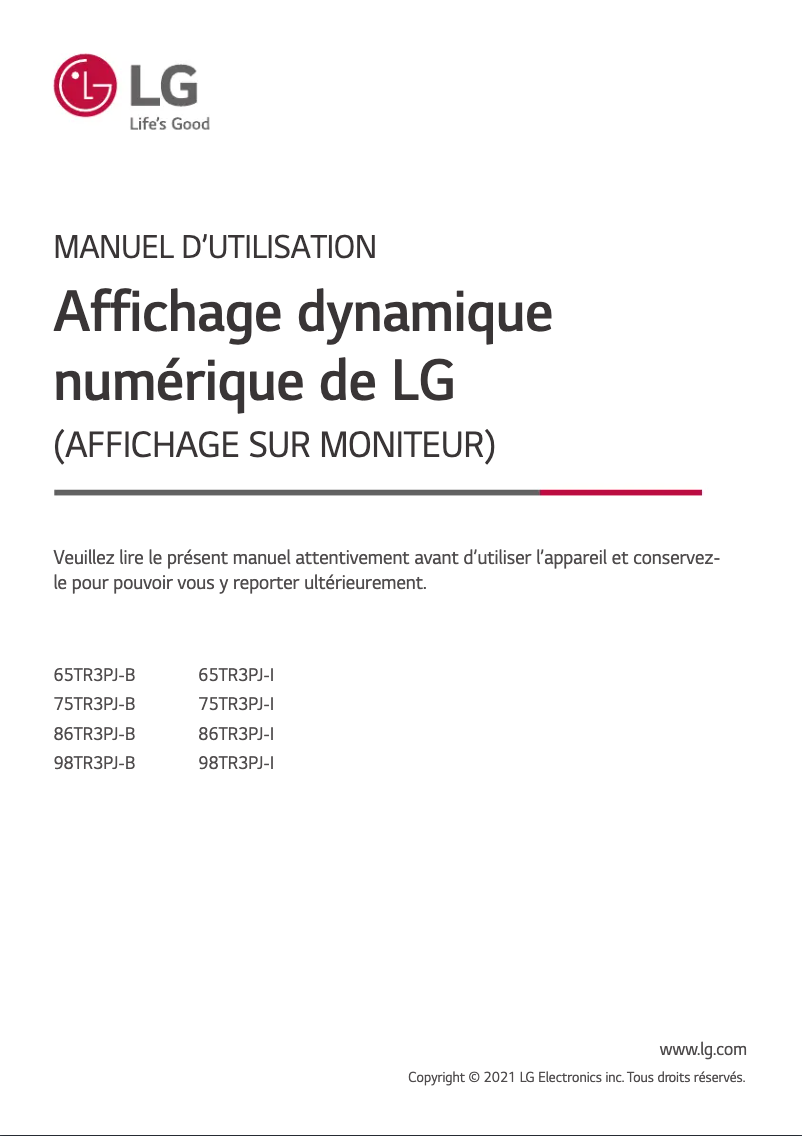 LG
Life's Good

MANUEL D'UTILISATION

Affichage dynamique numérique de LG

(AFFICHAGE SUR MONITEUR)

Veuillez lire le présent manuel attentivement avant d'utiliser l'appareil et conservez-le pour pouvoir vous y reporter ultérieurement.

65TR3PJ-B
75TR3PJ-B
86TR3PJ-B
98TR3PJ-B

65TR3PJ-I
75TR3PJ-I
86TR3PJ-I
98TR3PJ-I

www.lg.com
Copyright © 2021 LG Electronics inc. Tous droits réservés.